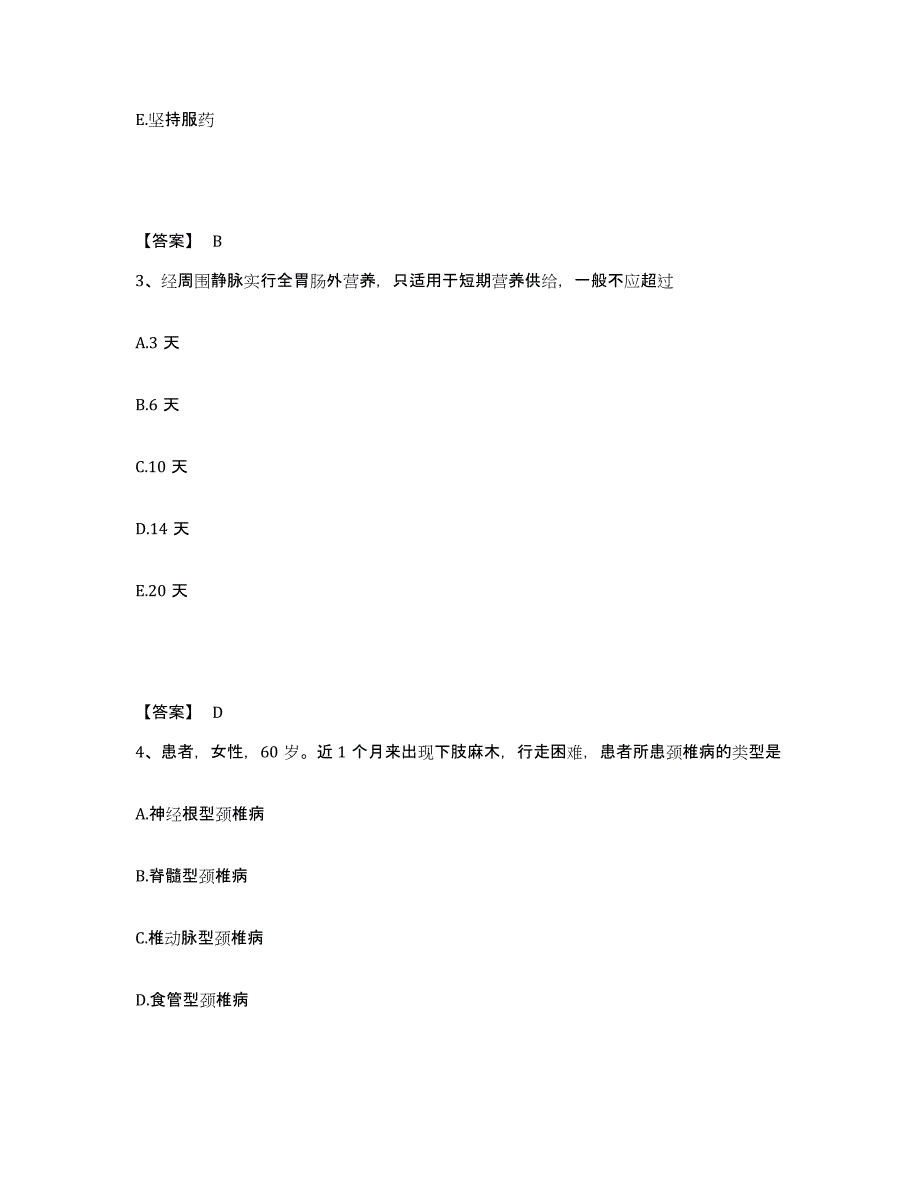 E.坚持服药

【答案】 B

3、经周围静脉实行全胃肠外营养，只适用于短期营养供给，一般不应超过

A.3 天

B.6 天

C.10 天

D.14 天

E.20 天

【答案】 D

4、患者，女性，60 岁。近 1 个月来出现下肢麻木，行走困难，患者所患颈椎病的类型是

A.神经根型颈椎病

B.脊髓型颈椎病

C.椎动脉型颈椎病

D.食管型颈椎病